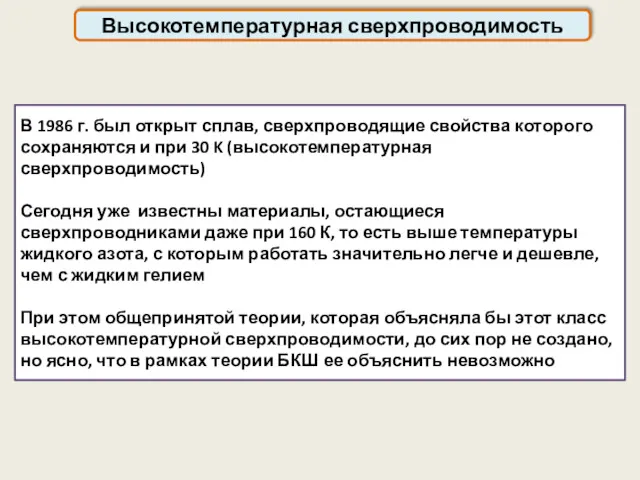 Высокотемпературная сверхпроводимость

В 1986 г. был открыт сплав, сверхпроводящие свойства которого сохраняются и при 30 К (высокотемпературная сверхпроводимость)

Сегодня уже известны материалы, остающиеся сверхпроводниками даже при 160 К, то есть выше температуры жидкого азота, с которым работать значительно легче и дешевле, чем с жидким гелием

При этом общепринятой теории, которая объясняла бы этот класс высокотемпературной сверхпроводимости, до сих пор не создано, но ясно, что в рамках теории БКШ ее объяснить невозможно